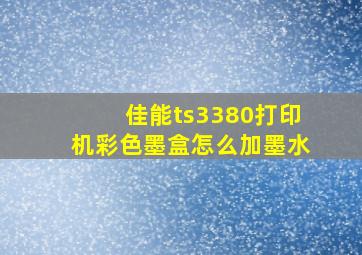 佳能ts3380打印机彩色墨盒怎么加墨水